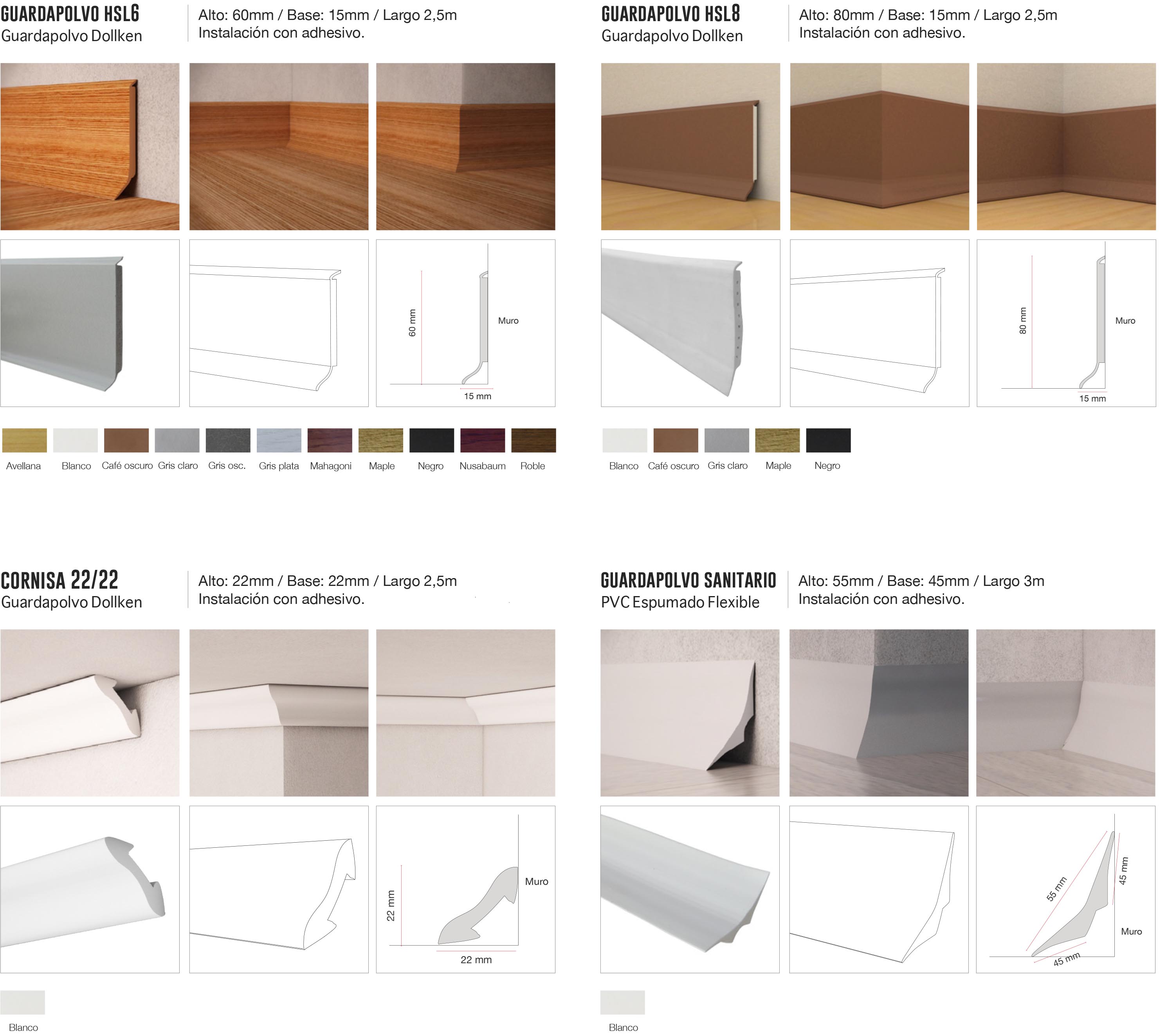 GUARDAPOLVO HSL6
Guardapolvo Dollken

Alto: 60mm / Base: 15mm / Largo 2,5m
Instalación con adhesivo.

60 mm
Muro
15 mm

Avellana
Blanco
Café oscuro
Gris claro
Gris osc.
Gris plata
Mahagoni
Maple
Negro
Nusabaum
Roble

GUARDAPOLVO HSL8
Guardapolvo Dollken

Alto: 80mm / Base: 15mm / Largo 2,5m
Instalación con adhesivo.

80 mm
Muro
15 mm

Blanco
Café oscuro
Gris claro
Maple
Negro

CORNISA 22/22
Guardapolvo Dollken

Alto: 22mm / Base: 22mm / Largo 2,5m
Instalación con adhesivo.

22 mm
Muro
22 mm

Blanco

GUARDAPOLVO SANITARIO
PVC Espumado Flexible

Alto: 55mm / Base: 45mm / Largo 3m
Instalación con adhesivo.

55 mm
45 mm
Muro
45 mm

Blanco